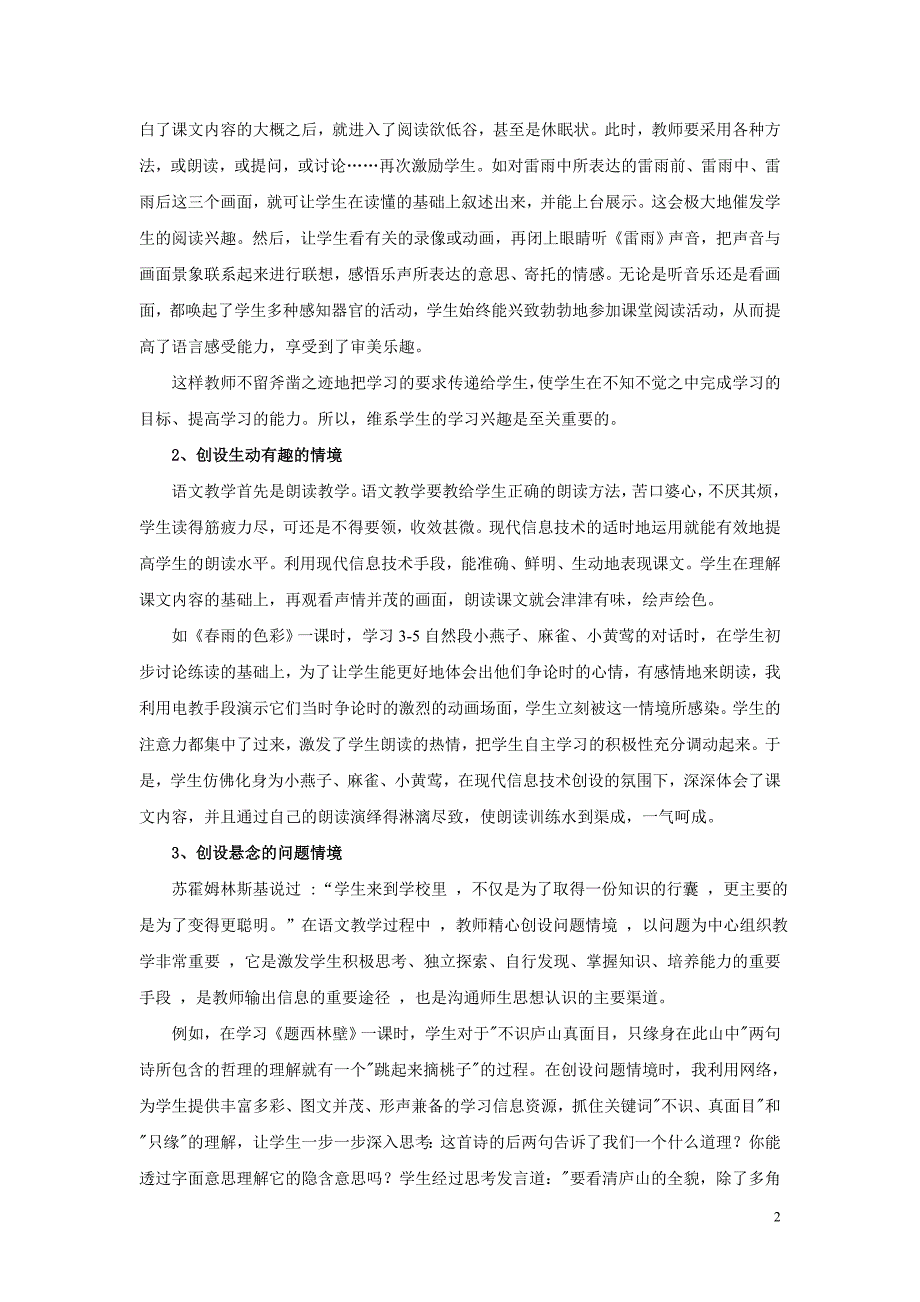 白了课文内容的大概之后，就进入了阅读欲低谷，甚至是休眠状。此时，教师要采用各种方法，或朗读，或提问，或讨论……再次激励学生。如对雷雨中所表达的雷雨前、雷雨中、雷雨后这三个画面，就可让学生在读懂的基础上叙述出来，并能上台展示。这会极大地催发学生的阅读兴趣。然后，让学生看有关的录像或动画，再闭上眼睛听《雷雨》声音，把声音与画面景象联系起来进行联想，感悟乐声所表达的意思、寄托的情感。无论是听音乐还是看画面，都唤起了学生多种感知器官的活动，学生始终能兴致勃勃地参加课堂阅读活动，从而提高了语言感受能力，享受到了审美乐趣。

这样教师不留斧凿之迹地把学习的要求传递给学生，使学生在不知不觉之中完成学习的目标、提高学习的能力。所以，维系学生的学习兴趣是至关重要的。

2、创设生动有趣的情境

语文教学首先是朗读教学。语文教学要教给学生正确的朗读方法，苦口婆心，不厌其烦，学生读得筋疲力尽，可还是不得要领，收效甚微。现代信息技术的适时地运用就能有效地提高学生的朗读水平。利用现代信息技术手段，能准确、鲜明、生动地表现课文。学生在理解课文内容的基础上，再观看声情并茂的画面，朗读课文就会津津有味，绘声绘色。

如《春雨的色彩》一课时，学习 3-5 自然段小燕子、麻雀、小黄莺的对话时，在学生初步讨论练读的基础上，为了让学生能更好地体会出他们争论时的心情，有感情地来朗读，我利用电教手段演示它们当时争论时的激烈的动画场面，学生立刻被这一情境所感染。学生的注意力都集中了过来，激发了学生朗读的热情，把学生自主学习的积极性充分调动起来。于是，学生仿佛化身为小燕子、麻雀、小黄莺，在现代信息技术创设的氛围下，深深体会了课文内容，并且通过自己的朗读演绎得淋漓尽致，使朗读训练水到渠成，一气呵成。

3、创设悬念的问题情境

苏霍姆林斯基说过 ：“学生来到学校里 ，不仅是为了取得一份知识的行囊 ，更主要的是为了变得更聪明。” 在语文教学过程中 ，教师精心创设问题情境 ，以问题为中心组织教学非常重要 ，它是激发学生积极思考、独立探索、自行发现、掌握知识、培养能力的重要手段 ，是教师输出信息的重要途径 ，也是沟通师生思想认识的主要渠道。

例如，在学习《题西林壁》一课时，学生对于"不识庐山真面目，只缘身在此山中"两句诗所包含的哲理的理解就有一个"跳起来摘桃子"的过程。在创设问题情境时，我利用网络，为学生提供丰富多彩、图文并茂、形声兼备的学习信息资源，抓住关键词"不识、真面目"和"只缘"的理解，让学生一步一步深入思考:这首诗的后两句告诉了我们一个什么道理？你能透过字面意思理解它的隐含意思吗？学生经过思考发言道："要看清庐山的全貌，除了多角

2